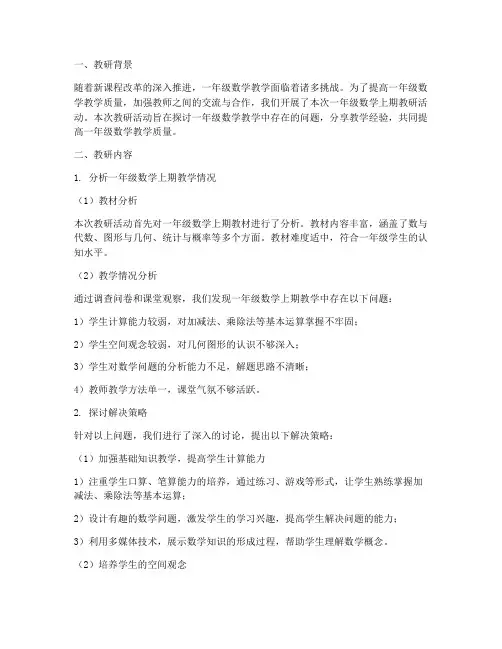 一、教研背景

随着新课程改革的深入推进，一年级数学教学面临着诸多挑战。为了提高一年级数学教学质量，加强教师之间的交流与合作，我们开展了本次一年级数学上期教研活动。本次教研活动旨在探讨一年级数学教学中存在的问题，分享教学经验，共同提高一年级数学教学质量。

二、教研内容

1. 分析一年级数学上期教学情况

（1）教材分析

本次教研活动首先对一年级数学上期教材进行了分析。教材内容丰富，涵盖了数与代数、图形与几何、统计与概率等多个方面。教材难度适中，符合一年级学生的认知水平。

（2）教学情况分析

通过调查问卷和课堂观察，我们发现一年级数学上期教学中存在以下问题：

1）学生计算能力较弱，对加减法、乘除法等基本运算掌握不牢固；

2）学生空间观念较弱，对几何图形的认识不够深入；

3）学生对数学问题的分析能力不足，解题思路不清晰；

4）教师教学方法单一，课堂气氛不够活跃。

2. 探讨解决策略

针对以上问题，我们进行了深入的讨论，提出以下解决策略：

（1）加强基础知识教学，提高学生计算能力

1）注重学生口算、笔算能力的培养，通过练习、游戏等形式，让学生熟练掌握加减法、乘除法等基本运算；

2）设计有趣的数学问题，激发学生的学习兴趣，提高学生解决问题的能力；

3）利用多媒体技术，展示数学知识的形成过程，帮助学生理解数学概念。

（2）培养学生的空间观念